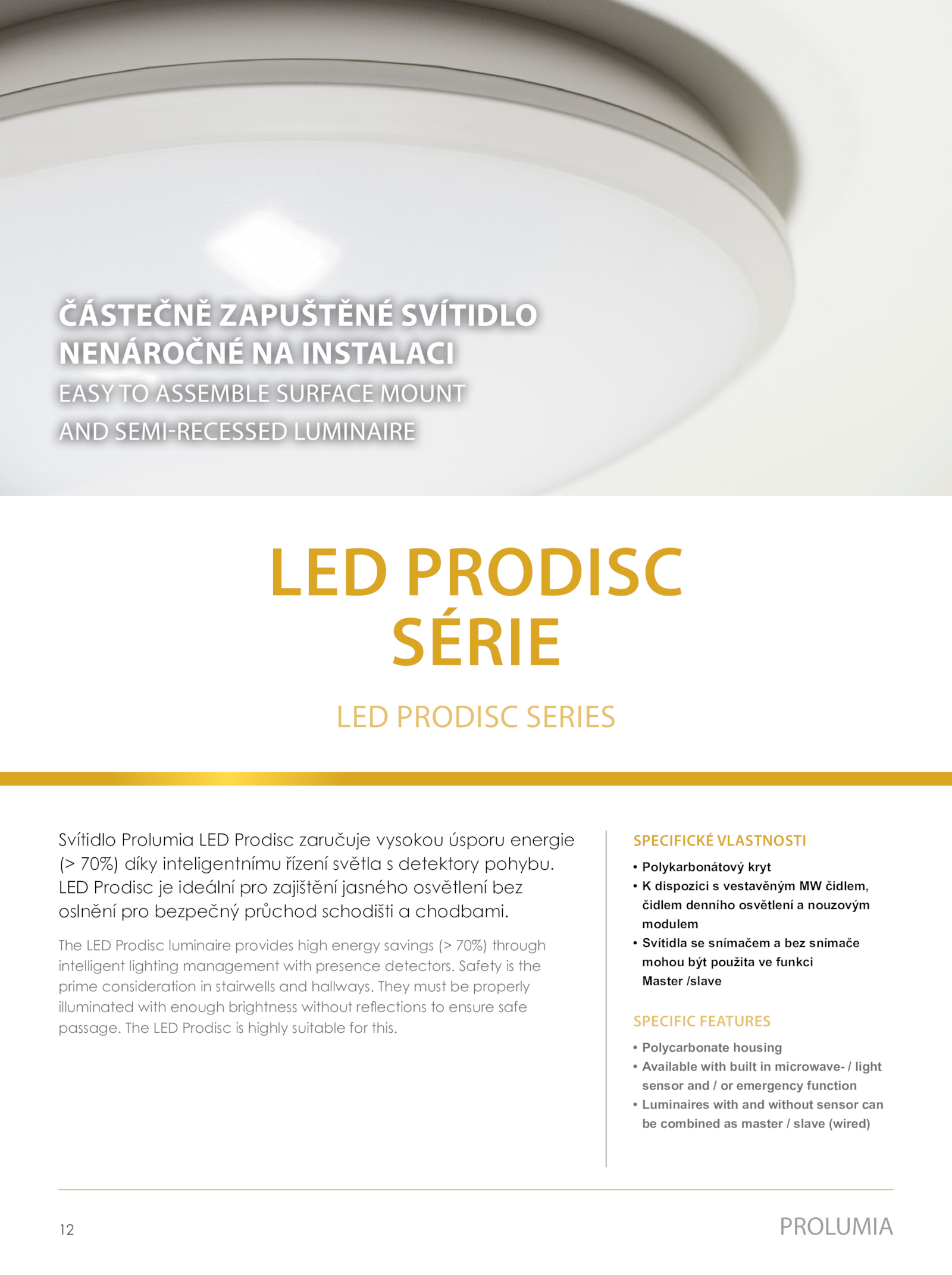 ČÁSTEČNĚ ZAPUŠTĚNÉ SVÍTIDLO NENÁROČNÉ NA INSTALACI
EASY TO ASSEMBLE SURFACE MOUNT AND SEMI-RECESSED LUMINAIRE

LED PRODISC SÉRIE

LED PRODISC SERIES

Svítidlo Prolumia LED Prodisc zaručuje vysokou úsporu energie (> 70%) díky inteligentnímu řízení světla s detektory pohybu. LED Prodisc je ideální pro zajištění jasného osvětlení bez oslnění pro bezpečný průchod schodišti a chodbami.

The LED Prodisc luminaire provides high energy savings (> 70%) through intelligent lighting management with presence detectors. Safety is the prime consideration in stairwells and hallways. They must be properly illuminated with enough brightness without reflections to ensure safe passage. The LED Prodisc is highly suitable for this.

SPECIFICKÉ VLASTNOSTI
• Polykarbonátový kryt
• K dispozici s vestavěným MW čidlem, čidlem denního osvětlení a nouzovým modulem
• Svítidla se snímačem a bez snímače mohou být použita ve funkci Master /slave

SPECIFIC FEATURES
• Polycarbonate housing
• Available with built in microwave- / light sensor and / or emergency function
• Luminaires with and without sensor can be combined as master / slave (wired)

12

PROLUMIA